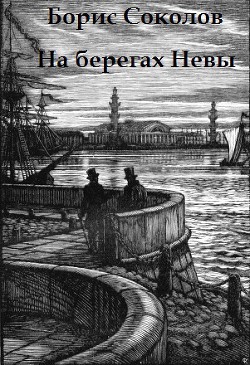 Борис Соколов

На берегах Невы